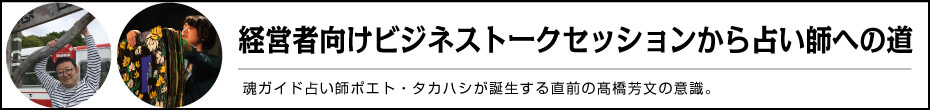 経営者向けビジネストークセッションから占い師への道

魂ガイド占い師ポエト・タカハシが誕生する直前の高橋芳文の意識。